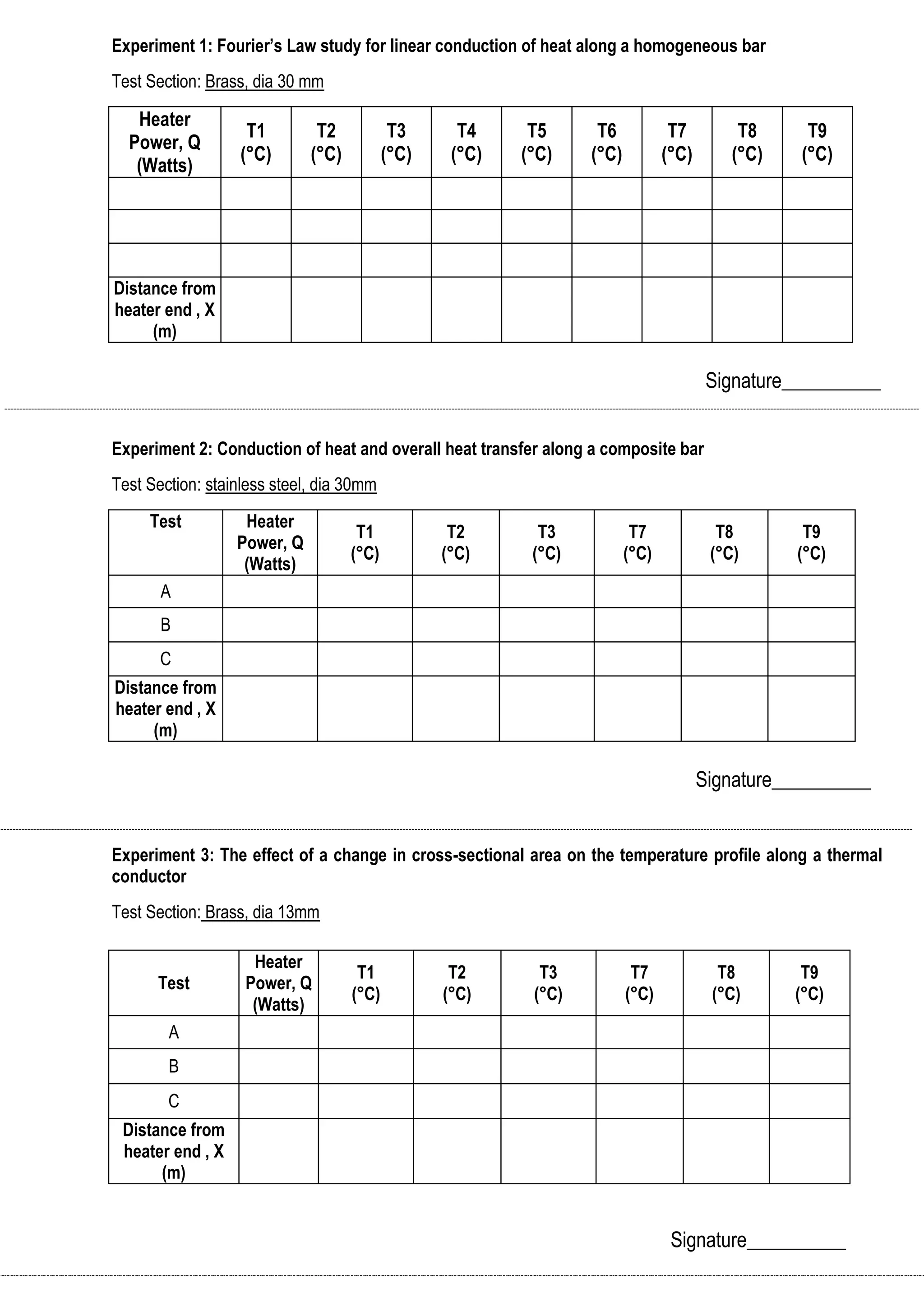 **Experiment 1: Fourier's Law study for linear conduction of heat along a homogeneous bar**

Test Section: Brass, dia 30 mm

| Heater Power, Q (Watts) | T1 (°C) | T2 (°C) | T3 (°C) | T4 (°C) | T5 (°C) | T6 (°C) | T7 (°C) | T8 (°C) | T9 (°C) |
|---|---|---|---|---|---|---|---|---|---|
| | | | | | | | | | |
| | | | | | | | | | |
| | | | | | | | | | |
| Distance from heater end , X (m) | | | | | | | | | |

Signature__________

**Experiment 2: Conduction of heat and overall heat transfer along a composite bar**

Test Section: stainless steel, dia 30mm

| Test | Heater Power, Q (Watts) | T1 (°C) | T2 (°C) | T3 (°C) | T7 (°C) | T8 (°C) | T9 (°C) |
|---|---|---|---|---|---|---|---|
| A | | | | | | | |
| B | | | | | | | |
| C | | | | | | | |
| Distance from heater end , X (m) | | | | | | | |

Signature__________

**Experiment 3: The effect of a change in cross-sectional area on the temperature profile along a thermal conductor**

Test Section: Brass, dia 13mm

| Test | Heater Power, Q (Watts) | T1 (°C) | T2 (°C) | T3 (°C) | T7 (°C) | T8 (°C) | T9 (°C) |
|---|---|---|---|---|---|---|---|
| A | | | | | | | |
| B | | | | | | | |
| C | | | | | | | |
| Distance from heater end , X (m) | | | | | | | |

Signature__________